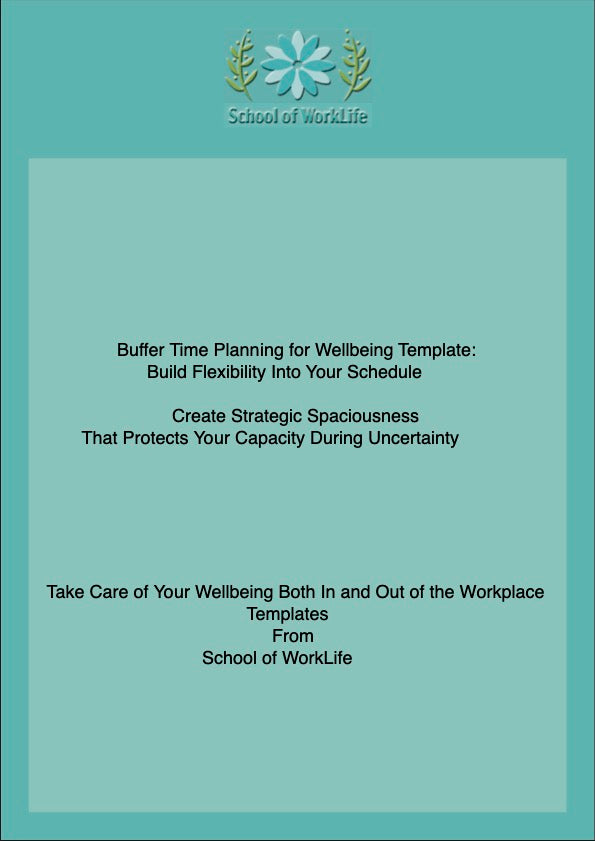 School of WorkLife

Buffer Time Planning for Wellbeing Template:
Build Flexibility Into Your Schedule

Create Strategic Spaciousness
That Protects Your Capacity During Uncertainty

Take Care of Your Wellbeing Both In and Out of the Workplace
Templates
From
School of WorkLife